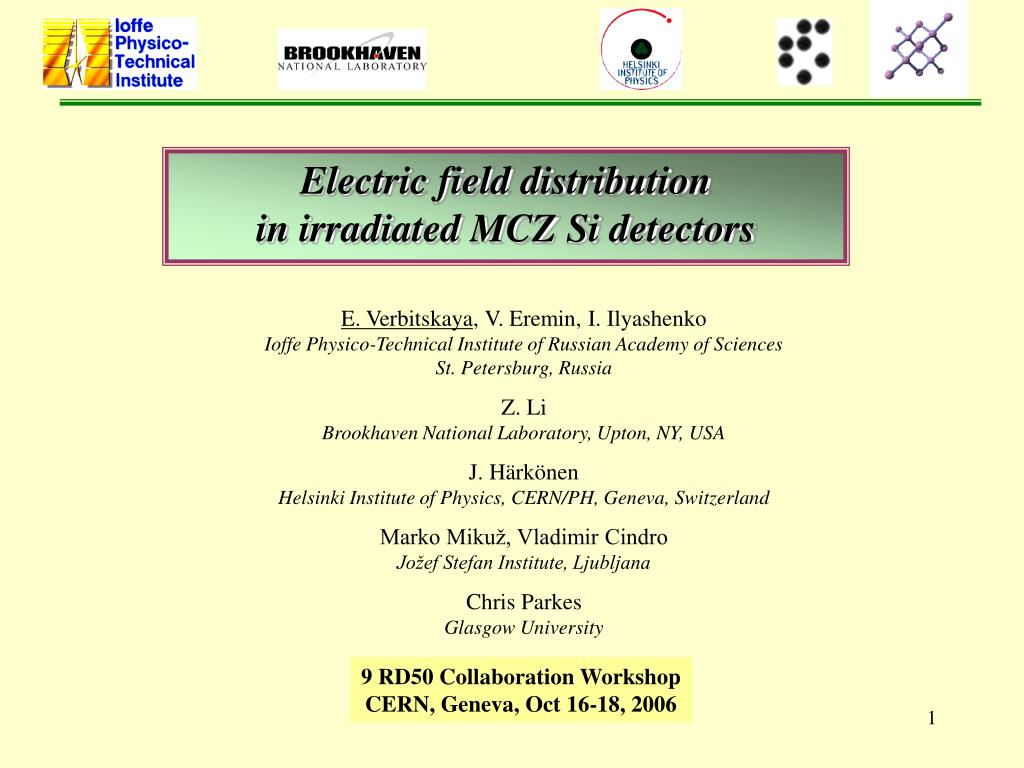 Ioffe Physico-Technical Institute

BROOKHAVEN
NATIONAL LABORATORY

HELSINKI INSTITUTE OF PHYSICS

Electric field distribution
in irradiated MCZ Si detectors

E. Verbitskaya, V. Eremin, I. Ilyashenko
Ioffe Physico-Technical Institute of Russian Academy of Sciences
St. Petersburg, Russia

Z. Li
Brookhaven National Laboratory, Upton, NY, USA

J. Härkönen
Helsinki Institute of Physics, CERN/PH, Geneva, Switzerland

Marko Mikuž, Vladimir Cindro
Jožef Stefan Institute, Ljubljana

Chris Parkes
Glasgow University

9 RD50 Collaboration Workshop
CERN, Geneva, Oct 16-18, 2006

1